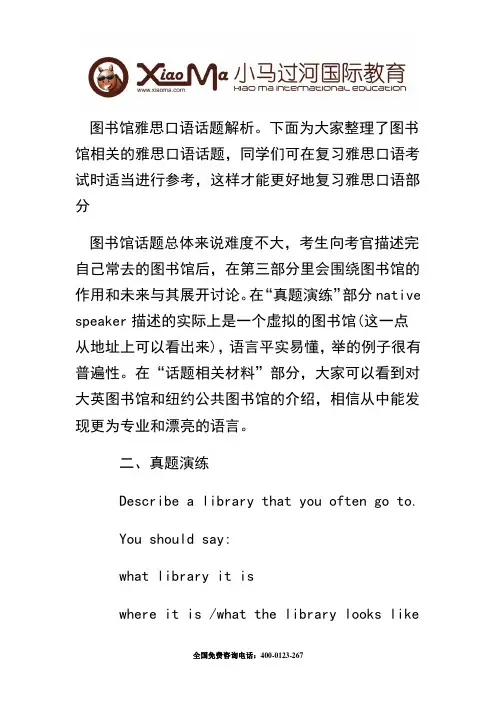 XiaoMa 小马过河国际教育
www.xiaoma.com
XIAO MA INTERNATIONAL EDUCATION

图书馆雅思口语话题解析。下面为大家整理了图书馆相关的雅思口语话题，同学们可在复习雅思口语考试时适当进行参考，这样才能更好地复习雅思口语部分

图书馆话题总体来说难度不大，考生向考官描述完自己常去的图书馆后，在第三部分里会围绕图书馆的作用和未来与其展开讨论。在“真题演练”部分 native speaker 描述的实际上是一个虚拟的图书馆(这一点从地址上可以看出来)，语言平实易懂，举的例子很有普遍性。在“话题相关材料”部分，大家可以看到对大英图书馆和纽约公共图书馆的介绍，相信从中能发现更为专业和漂亮的语言。

二、真题演练

Describe a library that you often go to.

You should say:

what library it is

where it is /what the library looks like

全国免费咨询电话：400-0123-267